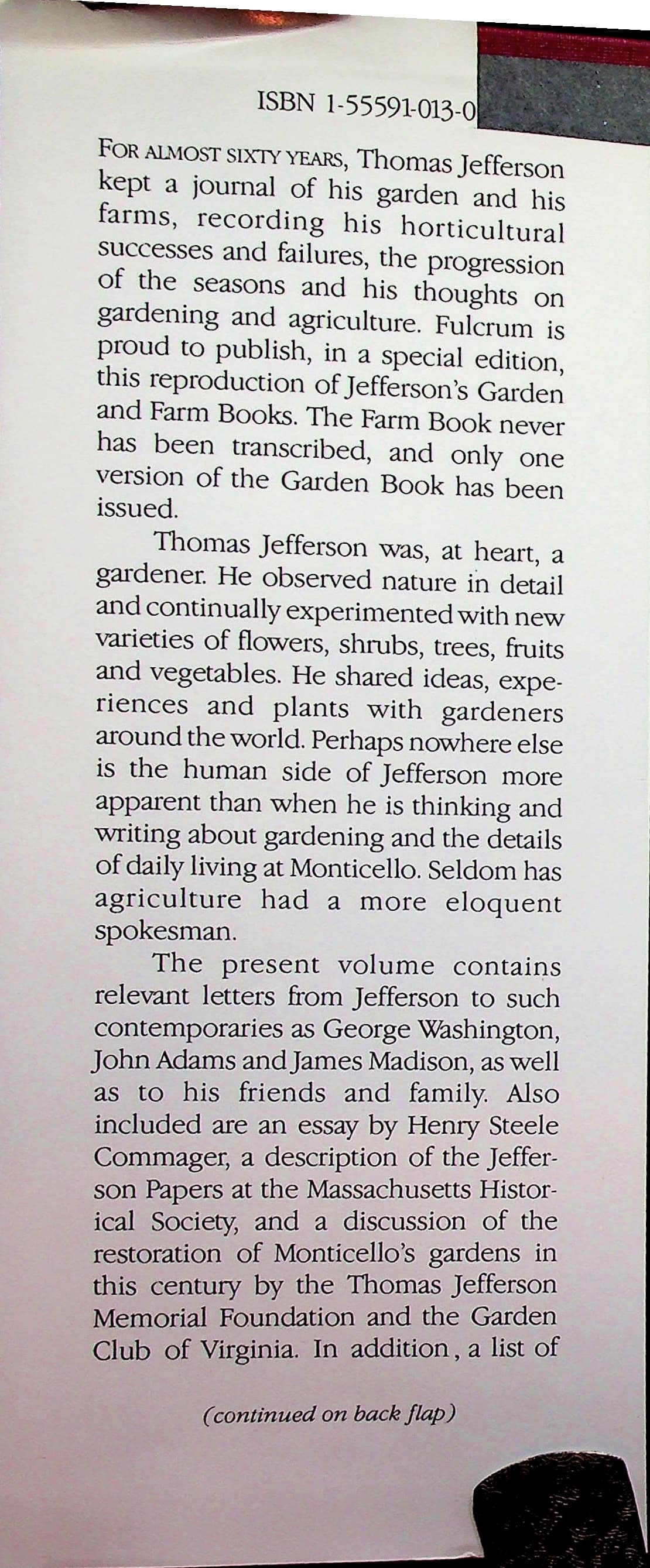 ISBN 1-55591-013-0

FOR ALMOST SIXTY YEARS, Thomas Jefferson kept a journal of his garden and his farms, recording his horticultural successes and failures, the progression of the seasons and his thoughts on gardening and agriculture. Fulcrum is proud to publish, in a special edition, this reproduction of Jefferson's Garden and Farm Books. The Farm Book never has been transcribed, and only one version of the Garden Book has been issued.

Thomas Jefferson was, at heart, a gardener. He observed nature in detail and continually experimented with new varieties of flowers, shrubs, trees, fruits and vegetables. He shared ideas, experiences and plants with gardeners around the world. Perhaps nowhere else is the human side of Jefferson more apparent than when he is thinking and writing about gardening and the details of daily living at Monticello. Seldom has agriculture had a more eloquent spokesman.

The present volume contains relevant letters from Jefferson to such contemporaries as George Washington, John Adams and James Madison, as well as to his friends and family. Also included are an essay by Henry Steele Commager, a description of the Jefferson Papers at the Massachusetts Historical Society, and a discussion of the restoration of Monticello's gardens in this century by the Thomas Jefferson Memorial Foundation and the Garden Club of Virginia. In addition, a list of

(continued on back flap)